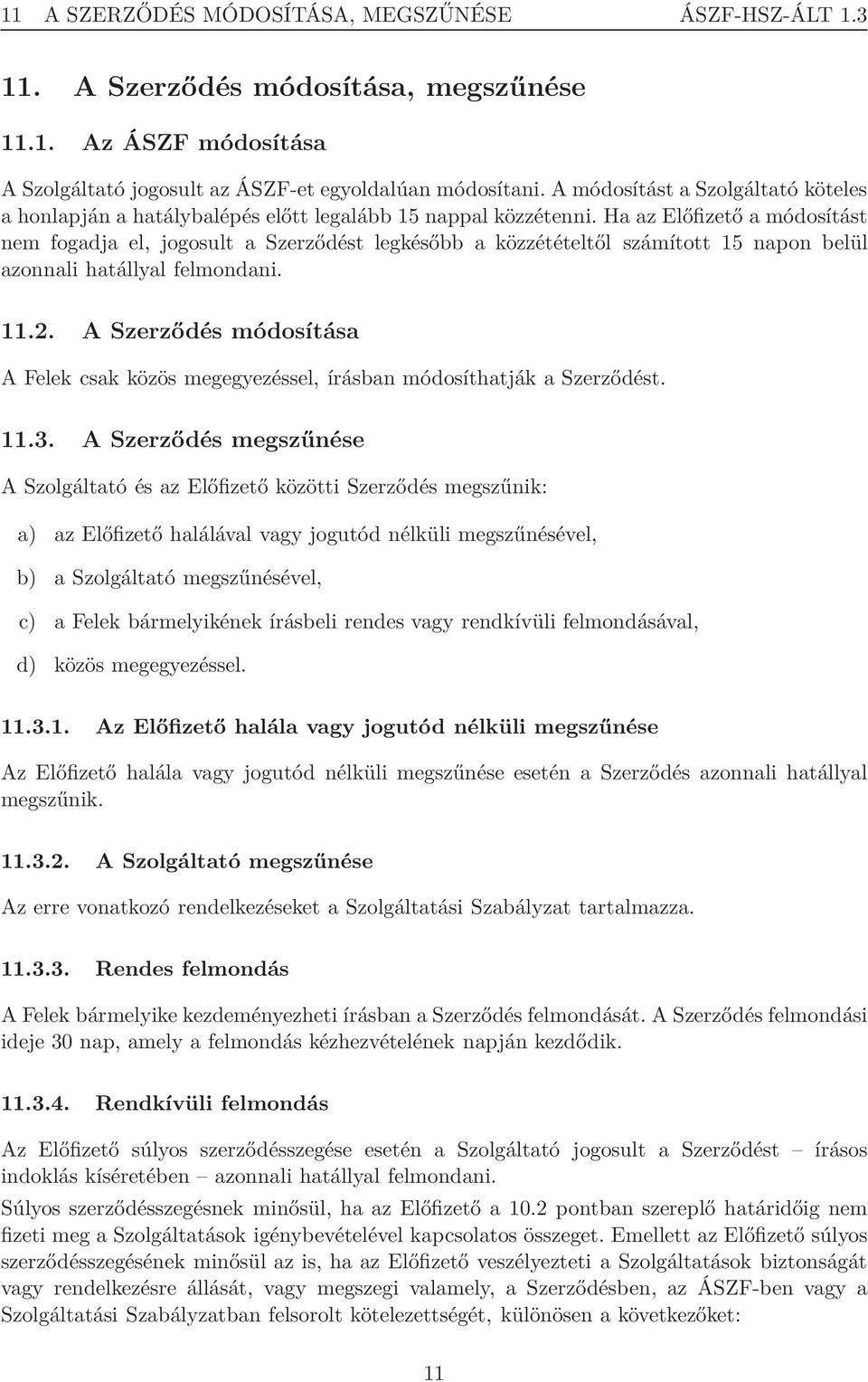 11 A SZERZŐDÉS MÓDOSÍTÁSA, MEGSZŰNÉSE ÁSZF-HSZ-ÁLT 1.3

11. A Szerződés módosítása, megszűnése

11.1. Az ÁSZF módosítása

A Szolgáltató jogosult az ÁSZF-et egyoldalúan módosítani. A módosítást a Szolgáltató köteles a honlapján a hatálybalépés előtt legalább 15 nappal közzétenni. Ha az Előfizető a módosítást nem fogadja el, jogosult a Szerződést legkésőbb a közzétételtől számított 15 napon belül azonnali hatállyal felmondani.

11.2. A Szerződés módosítása

A Felek csak közös megegyezéssel, írásban módosíthatják a Szerződést.

11.3. A Szerződés megszűnése

A Szolgáltató és az Előfizető közötti Szerződés megszűnik:

a) az Előfizető halálával vagy jogutód nélküli megszűnésével,

b) a Szolgáltató megszűnésével,

c) a Felek bármelyikének írásbeli rendes vagy rendkívüli felmondásával,

d) közös megegyezéssel.

11.3.1. Az Előfizető halála vagy jogutód nélküli megszűnése

Az Előfizető halála vagy jogutód nélküli megszűnése esetén a Szerződés azonnali hatállyal megszűnik.

11.3.2. A Szolgáltató megszűnése

Az erre vonatkozó rendelkezéseket a Szolgáltatási Szabályzat tartalmazza.

11.3.3. Rendes felmondás

A Felek bármelyike kezdeményezheti írásban a Szerződés felmondását. A Szerződés felmondási ideje 30 nap, amely a felmondás kézhezvételének napján kezdődik.

11.3.4. Rendkívüli felmondás

Az Előfizető súlyos szerződésszegése esetén a Szolgáltató jogosult a Szerződést – írásos indoklás kíséretében – azonnali hatállyal felmondani.

Súlyos szerződésszegésnek minősül, ha az Előfizető a 10.2 pontban szereplő határidőig nem fizeti meg a Szolgáltatások igénybevételével kapcsolatos összeget. Emellett az Előfizető súlyos szerződésszegésének minősül az is, ha az Előfizető veszélyezteti a Szolgáltatások biztonságát vagy rendelkezésre állását, vagy megszegi valamely, a Szerződésben, az ÁSZF-ben vagy a Szolgáltatási Szabályzatban felsorolt kötelezettségét, különösen a következőket:

11